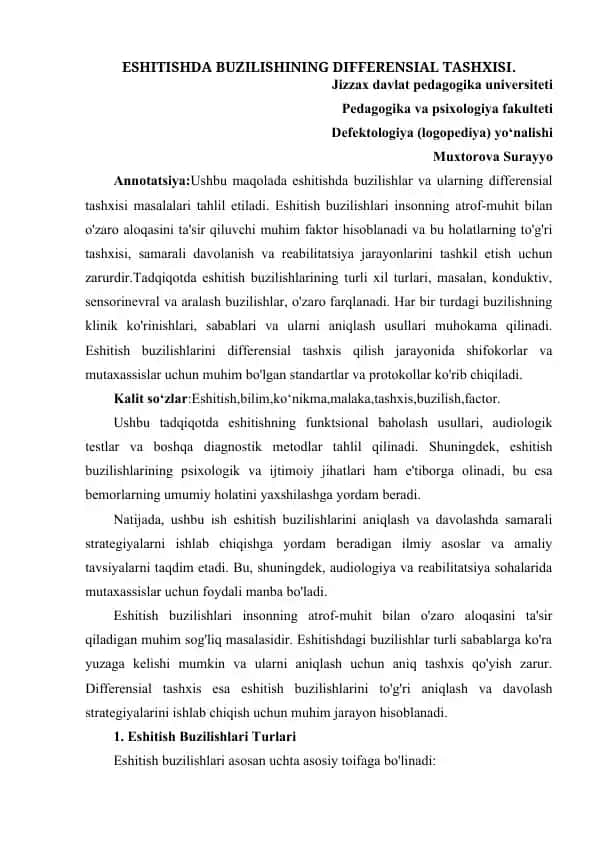 ESHITISHDA BUZILISHINING DIFFERENSIAL TASHXISI.

Jizzax davlat pedagogika universiteti

Pedagogika va psixologiya fakulteti

Defektologiya (logopediya) yo‘nalishi

Muxtorova Surayyo

Annotatsiya:Ushbu maqolada eshitishda buzilishlar va ularning differensial tashxisi masalalari tahlil etiladi. Eshitish buzilishlari insonning atrof-muhit bilan o'zaro aloqasini ta'sir qiluvchi muhim faktor hisoblanadi va bu holatlarning to'g'ri tashxisi, samarali davolanish va reabilitatsiya jarayonlarini tashkil etish uchun zarurdir.Tadqiqotda eshitish buzilishlarining turli xil turlari, masalan, konduktiv, sensorinevral va aralash buzilishlar, o'zaro farqlanadi. Har bir turdagi buzilishning klinik ko'rinishlari, sabablari va ularni aniqlash usullari muhokama qilinadi. Eshitish buzilishlarini differensial tashxis qilish jarayonida shifokorlar va mutaxassislar uchun muhim bo'lgan standartlar va protokollar ko'rib chiqiladi.

Kalit so‘zlar:Eshitish,bilim,ko‘nikma,malaka,tashxis,buzilish,factor.

Ushbu tadqiqotda eshitishning funktsional baholash usullari, audiologik testlar va boshqa diagnostik metodlar tahlil qilinadi. Shuningdek, eshitish buzilishlarining psixologik va ijtimoiy jihatlari ham e'tiborga olinadi, bu esa bemorlarning umumiy holatini yaxshilashga yordam beradi.

Natijada, ushbu ish eshitish buzilishlarini aniqlash va davolashda samarali strategiyalarni ishlab chiqishga yordam beradigan ilmiy asoslar va amaliy tavsiyalarni taqdim etadi. Bu, shuningdek, audiologiya va reabilitatsiya sohalarida mutaxassislar uchun foydali manba bo'ladi.

Eshitish buzilishlari insonning atrof-muhit bilan o'zaro aloqasini ta'sir qiladigan muhim sog'liq masalasidir. Eshitishdagi buzilishlar turli sabablarga ko'ra yuzaga kelishi mumkin va ularni aniqlash uchun aniq tashxis qo'yish zarur. Differensial tashxis esa eshitish buzilishlarini to'g'ri aniqlash va davolash strategiyalarini ishlab chiqish uchun muhim jarayon hisoblanadi.

1. Eshitish Buzilishlari Turlari

Eshitish buzilishlari asosan uchta asosiy toifaga bo'linadi: